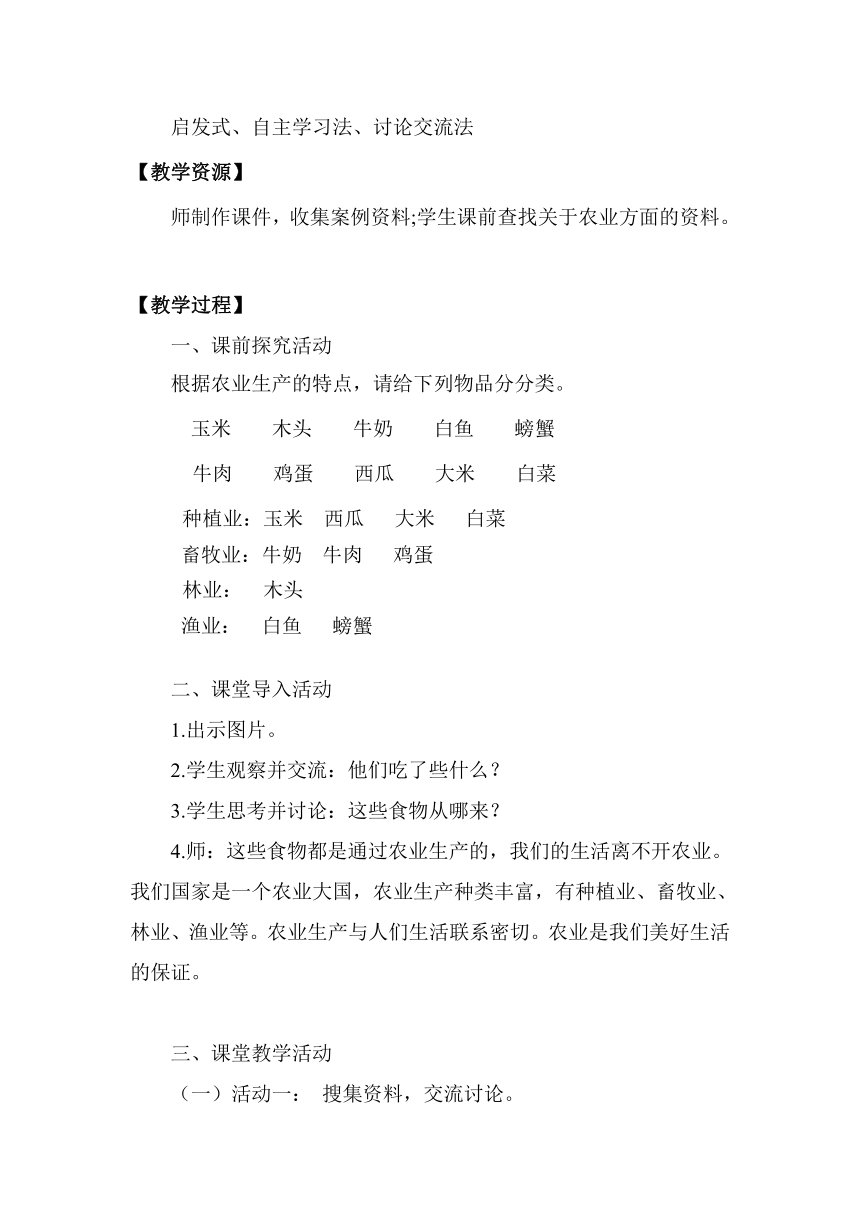 启发式、自主学习法、讨论交流法

【教学资源】

师制作课件，收集案例资料;学生课前查找关于农业方面的资料。

【教学过程】

一、课前探究活动

根据农业生产的特点，请给下列物品分分类。

玉米　木头　牛奶　白鱼　螃蟹

牛肉　鸡蛋　西瓜　大米　白菜

种植业：玉米　西瓜　大米　白菜

畜牧业：牛奶　牛肉　鸡蛋

林业：　木头

渔业：　白鱼　螃蟹

二、课堂导入活动

1.出示图片。

2.学生观察并交流：他们吃了些什么？

3.学生思考并讨论：这些食物从哪来？

4.师：这些食物都是通过农业生产的，我们的生活离不开农业。我们国家是一个农业大国，农业生产种类丰富，有种植业、畜牧业、林业、渔业等。农业生产与人们生活联系密切。农业是我们美好生活的保证。

三、课堂教学活动

（一）活动一：　搜集资料，交流讨论。